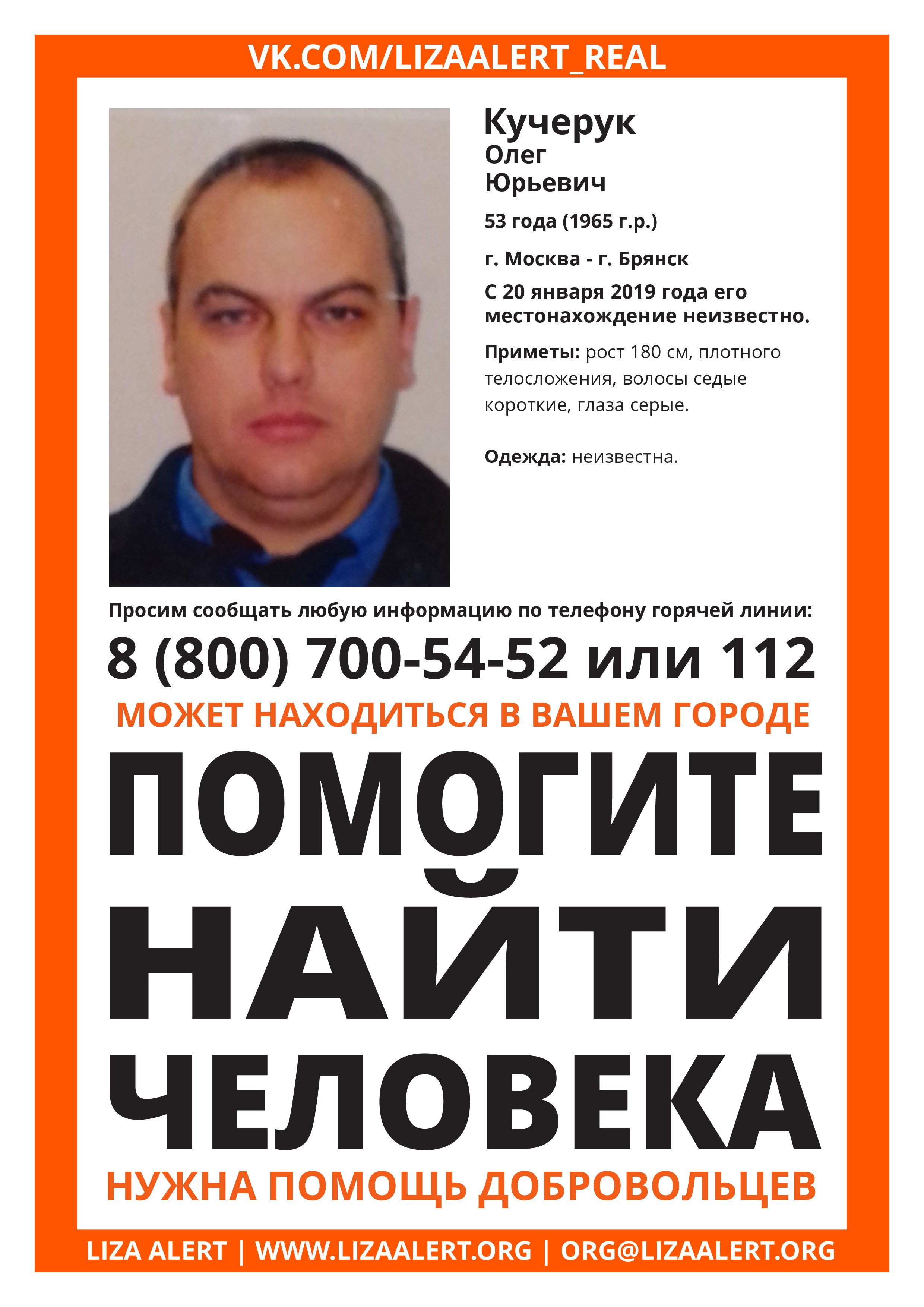 VK.COM/LIZAALERT_REAL

Кучерук
Олег
Юрьевич

53 года (1965 г.р.)

г. Москва - г. Брянск

С 20 января 2019 года его местонахождение неизвестно.

Приметы: рост 180 см, плотного телосложения, волосы седые короткие, глаза серые.

Одежда: неизвестна.

Просим сообщать любую информацию по телефону горячей линии:

8 (800) 700-54-52 или 112

МОЖЕТ НАХОДИТЬСЯ В ВАШЕМ ГОРОДЕ

ПОМОГИТЕ НАЙТИ ЧЕЛОВЕКА

НУЖНА ПОМОЩЬ ДОБРОВОЛЬЦЕВ

LIZA ALERT | WWW.LIZAALERT.ORG | ORG@LIZAALERT.ORG